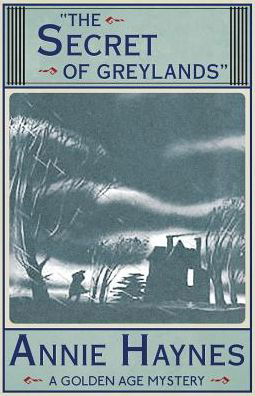 "THE
SECRET
OF GREYLANDS"

ANNIE HAYNES
A GOLDEN AGE MYSTERY